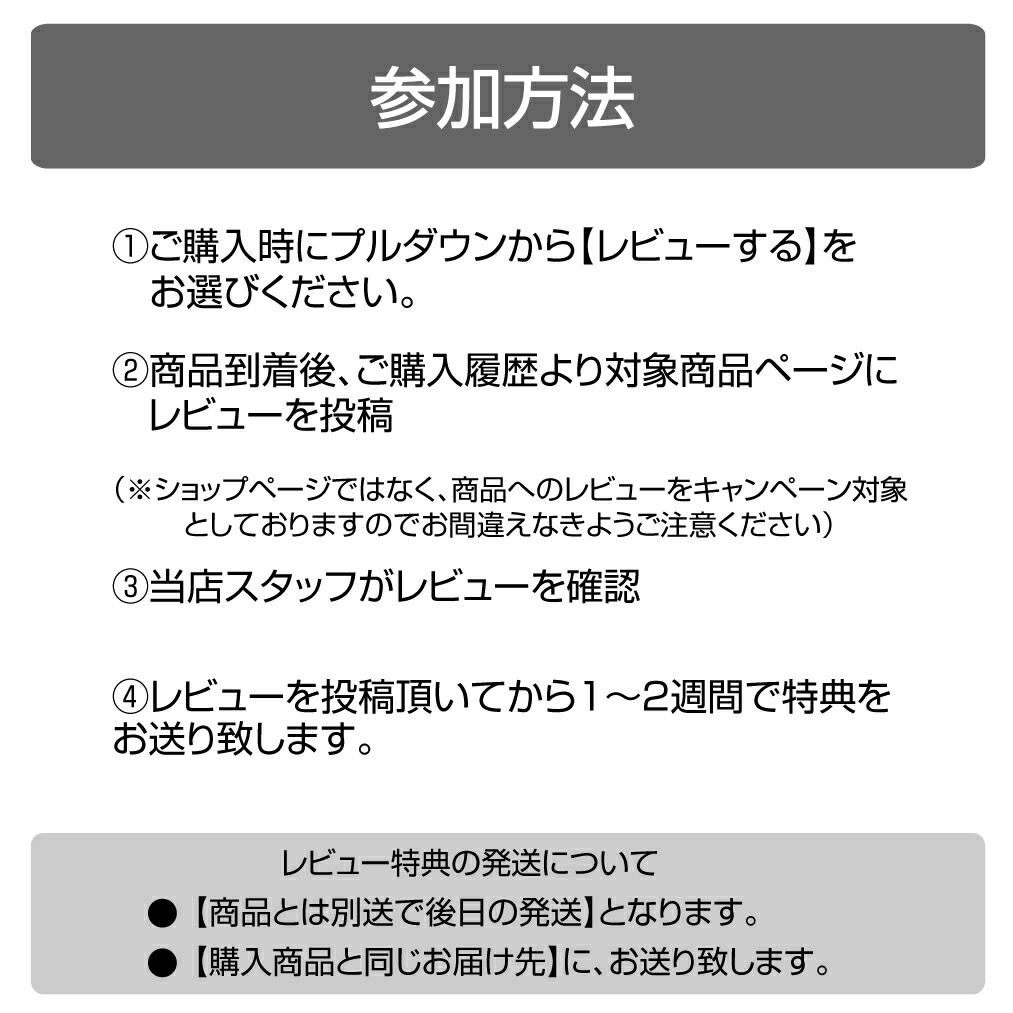 参加方法

①ご購入時にプルダウンから【レビューする】をお選びください。

②商品到着後、ご購入履歴より対象商品ページにレビューを投稿

（※ショップページではなく、商品へのレビューをキャンペーン対象としておりますのでお間違えなきようご注意ください）

③当店スタッフがレビューを確認

④レビューを投稿頂いてから１～2週間で特典をお送り致します。

レビュー特典の発送について
●【商品とは別送で後日の発送】となります。
●【購入商品と同じお届け先】に、お送り致します。